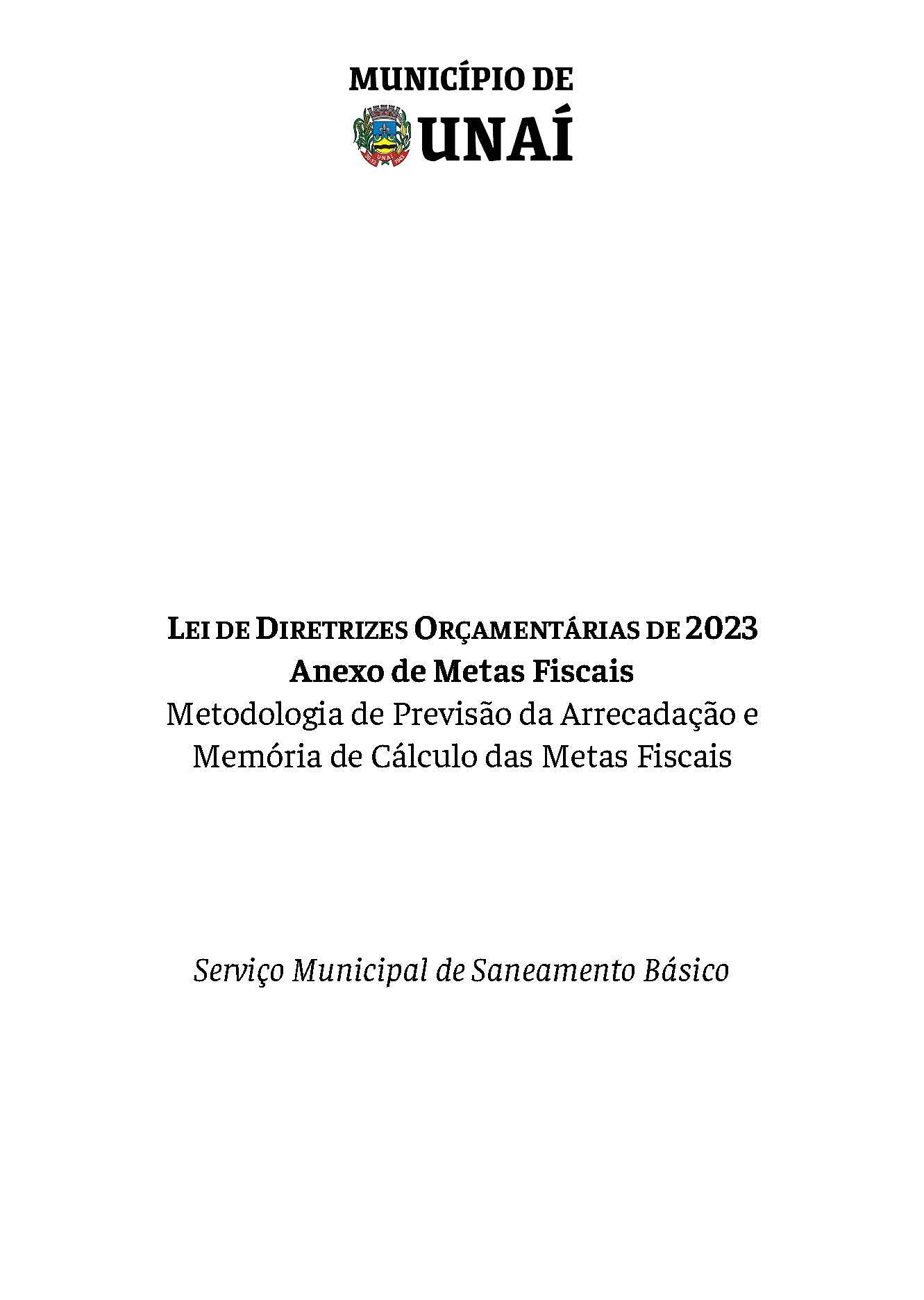 MUNICÍPIO DE
UNAÍ

LEI DE DIRETRIZES ORÇAMENTÁRIAS DE 2023
Anexo de Metas Fiscais
Metodologia de Previsão da Arrecadação e Memória de Cálculo das Metas Fiscais

Serviço Municipal de Saneamento Básico